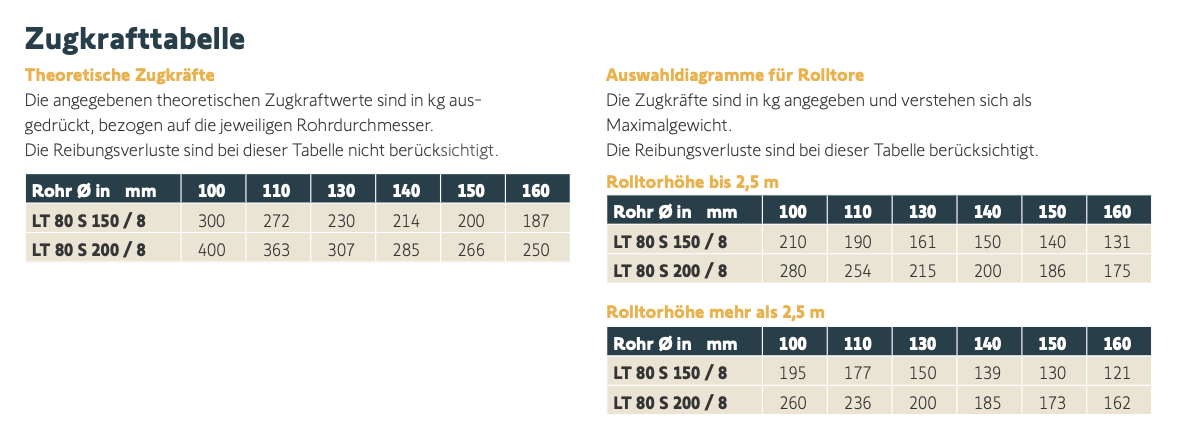 Zugkrafttabelle

Theoretische Zugkräfte

Die angegebenen theoretischen Zugkraftwerte sind in kg ausgedrückt, bezogen auf die jeweiligen Rohrdurchmesser.
Die Reibungsverluste sind bei dieser Tabelle nicht berücksichtigt.

| Rohr Ø in mm | 100 | 110 | 130 | 140 | 150 | 160 |
|---|---|---|---|---|---|---|
| LT 80 S 150 / 8 | 300 | 272 | 230 | 214 | 200 | 187 |
| LT 80 S 200 / 8 | 400 | 363 | 307 | 285 | 266 | 250 |

Auswahldiagramme für Rolltore

Die Zugkräfte sind in kg angegeben und verstehen sich als Maximalgewicht.
Die Reibungsverluste sind bei dieser Tabelle berücksichtigt.

Rolltorhöhe bis 2,5 m

| Rohr Ø in mm | 100 | 110 | 130 | 140 | 150 | 160 |
|---|---|---|---|---|---|---|
| LT 80 S 150 / 8 | 210 | 190 | 161 | 150 | 140 | 131 |
| LT 80 S 200 / 8 | 280 | 254 | 215 | 200 | 186 | 175 |

Rolltorhöhe mehr als 2,5 m

| Rohr Ø in mm | 100 | 110 | 130 | 140 | 150 | 160 |
|---|---|---|---|---|---|---|
| LT 80 S 150 / 8 | 195 | 177 | 150 | 139 | 130 | 121 |
| LT 80 S 200 / 8 | 260 | 236 | 200 | 185 | 173 | 162 |